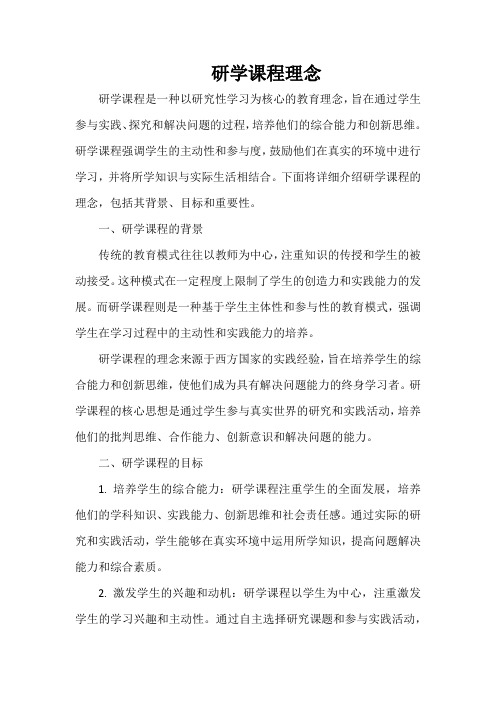 研学课程理念

研学课程是一种以研究性学习为核心的教育理念，旨在通过学生参与实践、探究和解决问题的过程，培养他们的综合能力和创新思维。研学课程强调学生的主动性和参与度，鼓励他们在真实的环境中进行学习，并将所学知识与实际生活相结合。下面将详细介绍研学课程的理念，包括其背景、目标和重要性。

一、研学课程的背景

传统的教育模式往往以教师为中心，注重知识的传授和学生的被动接受。这种模式在一定程度上限制了学生的创造力和实践能力的发展。而研学课程则是一种基于学生主体性和参与性的教育模式，强调学生在学习过程中的主动性和实践能力的培养。

研学课程的理念来源于西方国家的实践经验，旨在培养学生的综合能力和创新思维，使他们成为具有解决问题能力的终身学习者。研学课程的核心思想是通过学生参与真实世界的研究和实践活动，培养他们的批判思维、合作能力、创新意识和解决问题的能力。

二、研学课程的目标

1. 培养学生的综合能力：研学课程注重学生的全面发展，培养他们的学科知识、实践能力、创新思维和社会责任感。通过实际的研究和实践活动，学生能够在真实环境中运用所学知识，提高问题解决能力和综合素质。

2. 激发学生的兴趣和动机：研学课程以学生为中心，注重激发学生的学习兴趣和主动性。通过自主选择研究课题和参与实践活动，